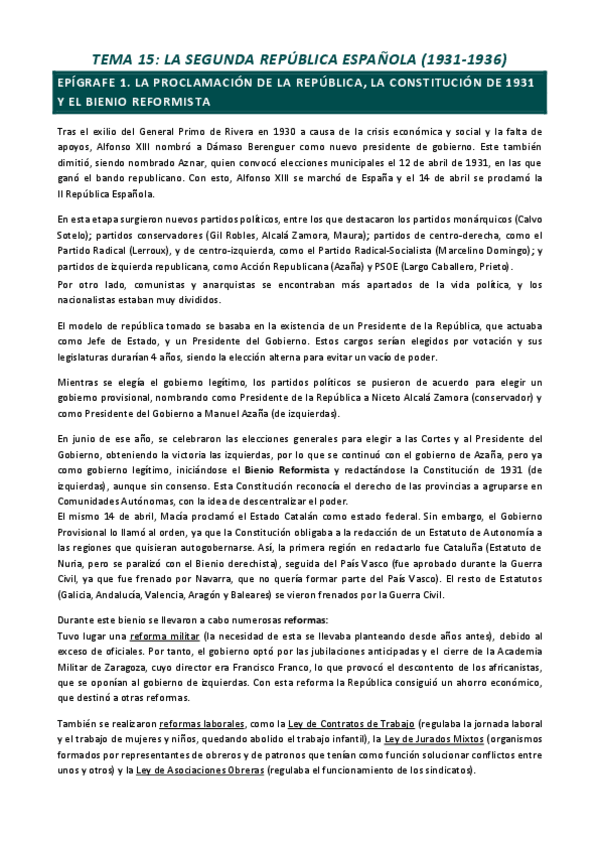 TEMA 15: LA SEGUNDA REPÚBLICA ESPAÑOLA (1931-1936)

EPÍGRAFE 1. LA PROCLAMACIÓN DE LA REPÚBLICA, LA CONSTITUCIÓN DE 1931 Y EL BIENIO REFORMISTA

Tras el exilio del General Primo de Rivera en 1930 a causa de la crisis económica y social y la falta de apoyos, Alfonso XIII nombró a Dámaso Berenguer como nuevo presidente de gobierno. Este también dimitió, siendo nombrado Aznar, quien convocó elecciones municipales el 12 de abril de 1931, en las que ganó el bando republicano. Con esto, Alfonso XIII se marchó de España y el 14 de abril se proclamó la II República Española.

En esta etapa surgieron nuevos partidos políticos, entre los que destacaron los partidos monárquicos (Calvo Sotelo); partidos conservadores (Gil Robles, Alcalá Zamora, Maura); partidos de centro-derecha, como el Partido Radical (Lerroux), y de centro-izquierda, como el Partido Radical-Socialista (Marcelino Domingo); y partidos de izquierda republicana, como Acción Republicana (Azaña) y PSOE (Largo Caballero, Prieto).

Por otro lado, comunistas y anarquistas se encontraban más apartados de la vida política, y los nacionalistas estaban muy divididos.

El modelo de república tomado se basaba en la existencia de un Presidente de la República, que actuaba como Jefe de Estado, y un Presidente del Gobierno. Estos cargos serían elegidos por votación y sus legislaturas durarían 4 años, siendo la elección alterna para evitar un vacío de poder.

Mientras se elegía el gobierno legítimo, los partidos políticos se pusieron de acuerdo para elegir un gobierno provisional, nombrando como Presidente de la República a Niceto Alcalá Zamora (conservador) y como Presidente del Gobierno a Manuel Azaña (de izquierdas).

En junio de ese año, se celebraron las elecciones generales para elegir a las Cortes y al Presidente del Gobierno, obteniendo la victoria las izquierdas, por lo que se continuó con el gobierno de Azaña, pero ya como gobierno legítimo, iniciándose el Bienio Reformista y redactándose la Constitución de 1931 (de izquierdas), aunque sin consenso. Esta Constitución reconocía el derecho de las provincias a agruparse en Comunidades Autónomas, con la idea de descentralizar el poder.
El mismo 14 de abril, Macía proclamó el Estado Catalán como estado federal. Sin embargo, el Gobierno Provisional lo llamó al orden, ya que la Constitución obligaba a la redacción de un Estatuto de Autonomía a las regiones que quisieran autogobernarse. Así, la primera región en redactarlo fue Cataluña (Estatuto de Nuria, pero se paralizó con el Bienio derechista), seguida del País Vasco (fue aprobado durante la Guerra Civil, ya que fue frenado por Navarra, que no quería formar parte del País Vasco). El resto de Estatutos (Galicia, Andalucía, Valencia, Aragón y Baleares) se vieron frenados por la Guerra Civil.

Durante este bienio se llevaron a cabo numerosas reformas:
Tuvo lugar una reforma militar (la necesidad de esta se llevaba planteando desde años antes), debido al exceso de oficiales. Por tanto, el gobierno optó por las jubilaciones anticipadas y el cierre de la Academia Militar de Zaragoza, cuyo director era Francisco Franco, lo que provocó el descontento de los africanistas, que se oponían al gobierno de izquierdas. Con esta reforma la República consiguió un ahorro económico, que destinó a otras reformas.

También se realizaron reformas laborales, como la Ley de Contratos de Trabajo (regulaba la jornada laboral y el trabajo de mujeres y niños, quedando abolido el trabajo infantil), la Ley de Jurados Mixtos (organismos formados por representantes de obreros y de patronos que tenían como función solucionar conflictos entre unos y otros) y la Ley de Asociaciones Obreras (regulaba el funcionamiento de los sindicatos).